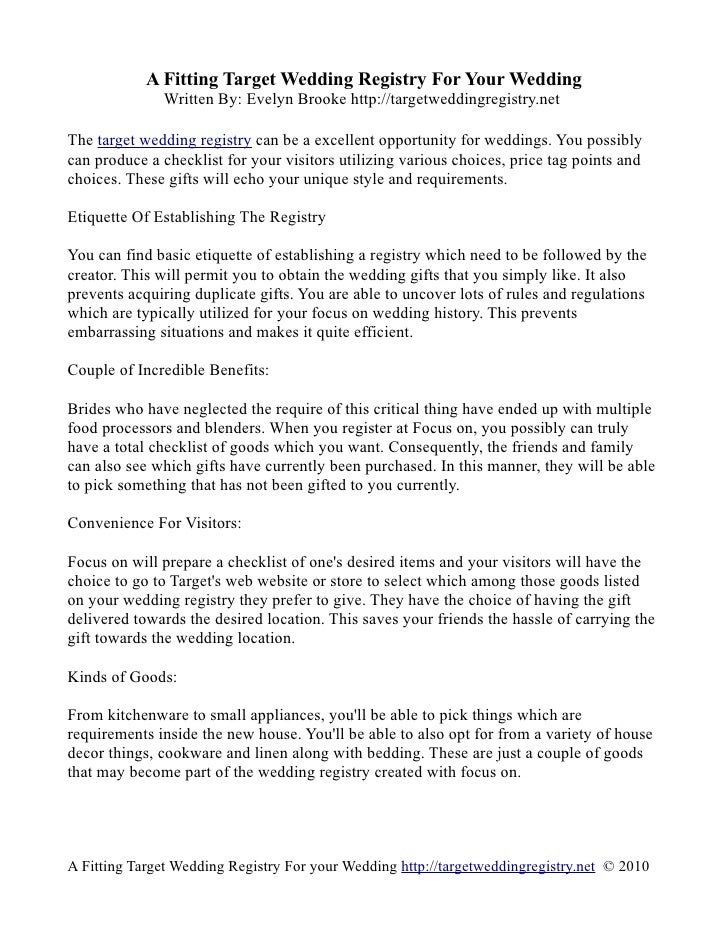 A Fitting Target Wedding Registry For Your Wedding
Written By: Evelyn Brooke http://targetweddingregistry.net

The target wedding registry can be a excellent opportunity for weddings. You possibly can produce a checklist for your visitors utilizing various choices, price tag points and choices. These gifts will echo your unique style and requirements.

Etiquette Of Establishing The Registry

You can find basic etiquette of establishing a registry which need to be followed by the creator. This will permit you to obtain the wedding gifts that you simply like. It also prevents acquiring duplicate gifts. You are able to uncover lots of rules and regulations which are typically utilized for your focus on wedding history. This prevents embarrassing situations and makes it quite efficient.

Couple of Incredible Benefits:

Brides who have neglected the require of this critical thing have ended up with multiple food processors and blenders. When you register at Focus on, you possibly can truly have a total checklist of goods which you want. Consequently, the friends and family can also see which gifts have currently been purchased. In this manner, they will be able to pick something that has not been gifted to you currently.

Convenience For Visitors:

Focus on will prepare a checklist of one's desired items and your visitors will have the choice to go to Target's web website or store to select which among those goods listed on your wedding registry they prefer to give. They have the choice of having the gift delivered towards the desired location. This saves your friends the hassle of carrying the gift towards the wedding location.

Kinds of Goods:

From kitchenware to small appliances, you'll be able to pick things which are requirements inside the new house. You'll be able to also opt for from a variety of house decor things, cookware and linen along with bedding. These are just a couple of goods that may become part of the wedding registry created with focus on.

A Fitting Target Wedding Registry For your Wedding http://targetweddingregistry.net © 2010